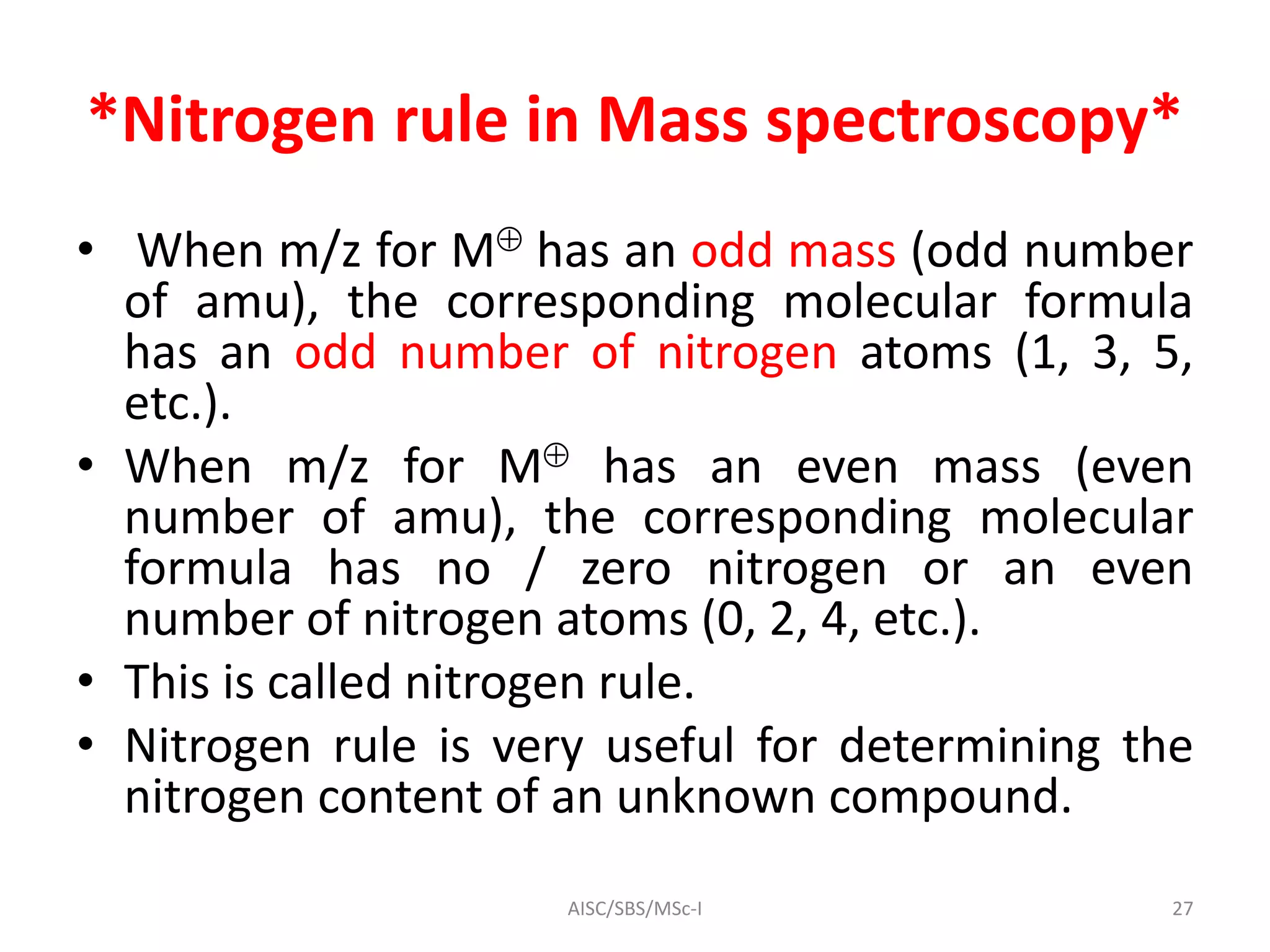 *Nitrogen rule in Mass spectroscopy*

• When m/z for $M^{\oplus}$ has an odd mass (odd number of amu), the corresponding molecular formula has an odd number of nitrogen atoms (1, 3, 5, etc.).

• When m/z for $M^{\oplus}$ has an even mass (even number of amu), the corresponding molecular formula has no / zero nitrogen or an even number of nitrogen atoms (0, 2, 4, etc.).

• This is called nitrogen rule.

• Nitrogen rule is very useful for determining the nitrogen content of an unknown compound.

AISC/SBS/MSc-I

27